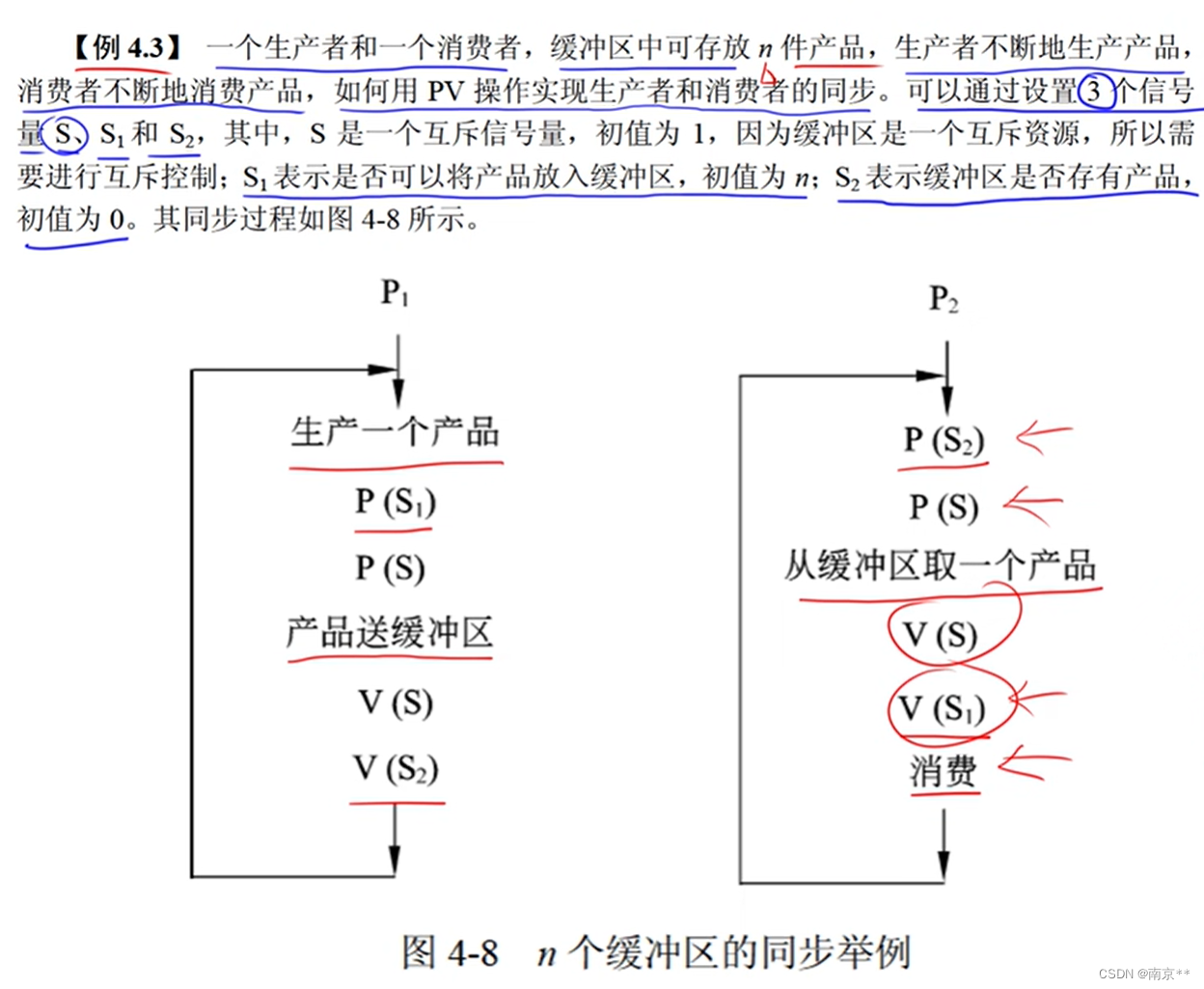 【例 4.3】 一个生产者和一个消费者，缓冲区中可存放 $n$ 件产品，生产者不断地生产产品，消费者不断地消费产品，如何用 PV 操作实现生产者和消费者的同步。可以通过设置 3 个信号量 S、$S_1$ 和 $S_2$，其中，S 是一个互斥信号量，初值为 1，因为缓冲区是一个互斥资源，所以需要进行互斥控制；$S_1$ 表示是否可以将产品放入缓冲区，初值为 $n$；$S_2$ 表示缓冲区是否存有产品，初值为 0。其同步过程如图 4-8 所示。

$P_1$

生产一个产品

P ($S_1$)

P (S)

产品送缓冲区

V (S)

V ($S_2$)

$P_2$

P ($S_2$)

P (S)

从缓冲区取一个产品

V (S)

V ($S_1$)

消费

图 4-8 $n$ 个缓冲区的同步举例

CSDN @南京**